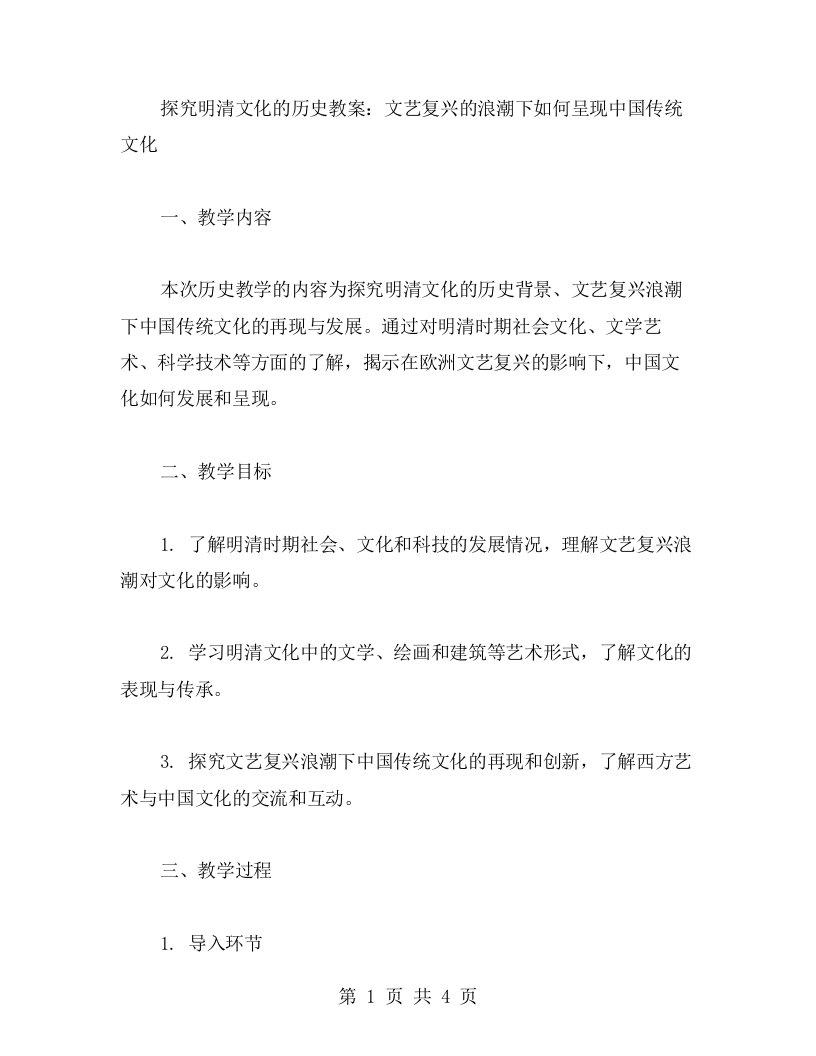 探究明清文化的历史教案：文艺复兴的浪潮下如何呈现中国传统文化

一、教学内容

本次历史教学的内容为探究明清文化的历史背景、文艺复兴浪潮下中国传统文化的再现与发展。通过对明清时期社会文化、文学艺术、科学技术等方面的了解，揭示在欧洲文艺复兴的影响下，中国文化如何发展和呈现。

二、教学目标

1. 了解明清时期社会、文化和科技的发展情况，理解文艺复兴浪潮对文化的影响。

2. 学习明清文化中的文学、绘画和建筑等艺术形式，了解文化的表现与传承。

3. 探究文艺复兴浪潮下中国传统文化的再现和创新，了解西方艺术与中国文化的交流和互动。

三、教学过程

1. 导入环节

第 1 页 共 4 页